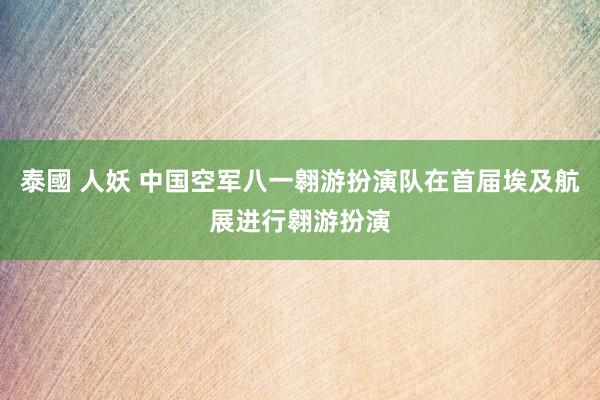 泰國 人妖 中国空军八一翱游扮演队在首届埃及航展进行翱游扮演